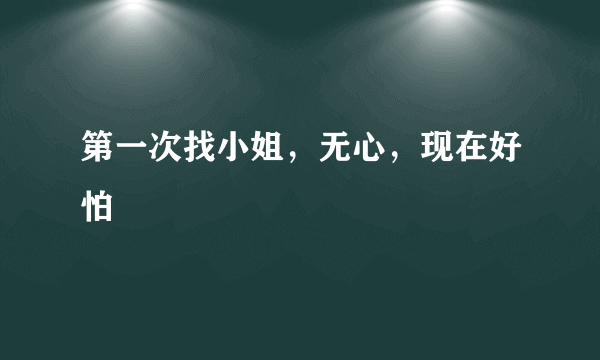 第一次找小姐，无心，现在好怕